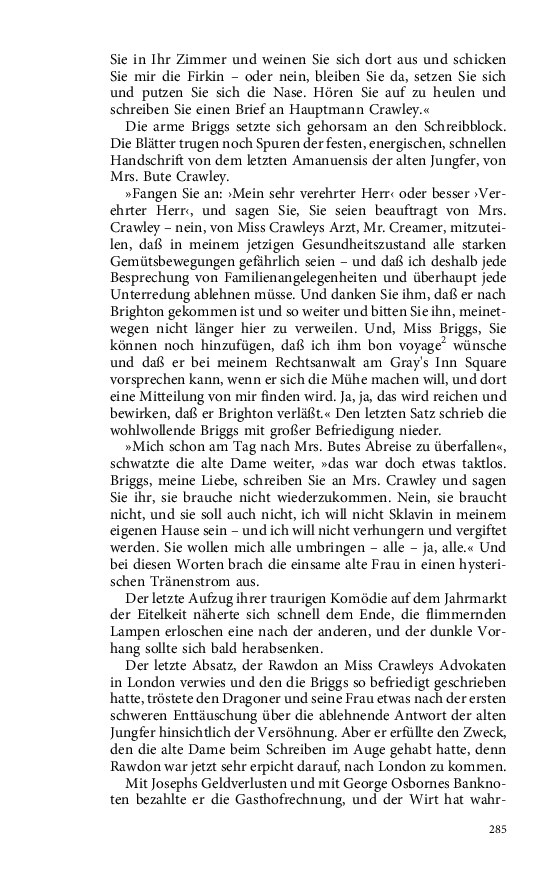 Sie in Ihr Zimmer und weinen Sie sich dort aus und schicken Sie mir die Firkin – oder nein, bleiben Sie da, setzen Sie sich und putzen Sie sich die Nase. Hören Sie auf zu heulen und schreiben Sie einen Brief an Hauptmann Crawley.«

Die arme Briggs setzte sich gehorsam an den Schreibblock. Die Blätter trugen noch Spuren der festen, energischen, schnellen Handschrift von dem letzten Amanuensis der alten Jungfer, von Mrs. Bute Crawley.

»Fangen Sie an: ›Mein sehr verehrter Herr‹ oder besser ›Verehrter Herr‹, und sagen Sie, Sie seien beauftragt von Mrs. Crawley – nein, von Miss Crawleys Arzt, Mr. Creamer, mitzuteilen, daß in meinem jetzigen Gesundheitszustand alle starken Gemütsbewegungen gefährlich seien – und daß ich deshalb jede Besprechung von Familienangelegenheiten und überhaupt jede Unterredung ablehnen müsse. Und danken Sie ihm, daß er nach Brighton gekommen ist und so weiter und bitten Sie ihn, meinetwegen nicht länger hier zu verweilen. Und, Miss Briggs, Sie können noch hinzufügen, daß ich ihm bon voyage$^2$ wünsche und daß er bei meinem Rechtsanwalt am Gray's Inn Square vorsprechen kann, wenn er sich die Mühe machen will, und dort eine Mitteilung von mir finden wird. Ja, ja, das wird reichen und bewirken, daß er Brighton verläßt.« Den letzten Satz schrieb die wohlwollende Briggs mit großer Befriedigung nieder.

»Mich schon am Tag nach Mrs. Butes Abreise zu überfallen«, schwatzte die alte Dame weiter, »das war doch etwas taktlos. Briggs, meine Liebe, schreiben Sie an Mrs. Crawley und sagen Sie ihr, sie brauche nicht wiederzukommen. Nein, sie braucht nicht, und sie soll auch nicht, ich will nicht Sklavin in meinem eigenen Hause sein – und ich will nicht verhungern und vergiftet werden. Sie wollen mich alle umbringen – alle – ja, alle.« Und bei diesen Worten brach die einsame alte Frau in einen hysterischen Tränenstrom aus.

Der letzte Aufzug ihrer traurigen Komödie auf dem Jahrmarkt der Eitelkeit näherte sich schnell dem Ende, die flimmernden Lampen erloschen eine nach der anderen, und der dunkle Vorhang sollte sich bald herabsenken.

Der letzte Absatz, der Rawdon an Miss Crawleys Advokaten in London verwies und den die Briggs so befriedigt geschrieben hatte, tröstete den Dragoner und seine Frau etwas nach der ersten schweren Enttäuschung über die ablehnende Antwort der alten Jungfer hinsichtlich der Versöhnung. Aber er erfüllte den Zweck, den die alte Dame beim Schreiben im Auge gehabt hatte, denn Rawdon war jetzt sehr erpicht darauf, nach London zu kommen.

Mit Josephs Geldverlusten und mit George Osbornes Banknoten bezahlte er die Gasthofrechnung, und der Wirt hat wahr-

285